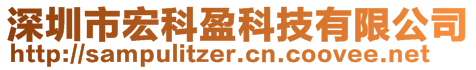 深圳市宏科盈科技有限公司
http://sampulitzer.cn.coovee.net